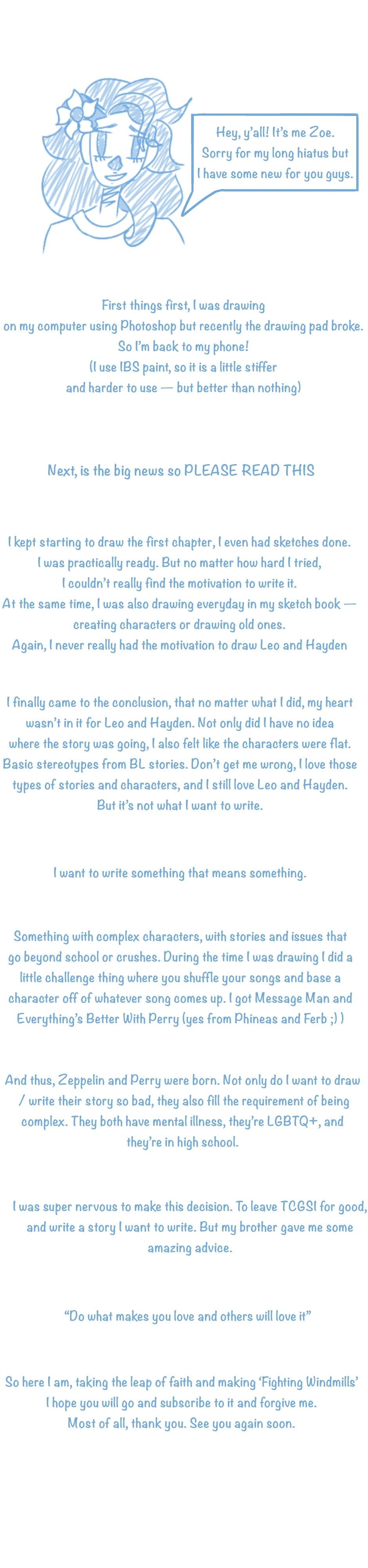 Hey, y'all! It's me Zoe. Sorry for my long hiatus but I have some new for you guys.

First things first, I was drawing on my computer using Photoshop but recently the drawing pad broke. So I'm back to my phone! (I use IBS paint, so it is a little stiffer and harder to use — but better than nothing)

Next, is the big news so PLEASE READ THIS

I kept starting to draw the first chapter, I even had sketches done. I was practically ready. But no matter how hard I tried, I couldn't really find the motivation to write it. At the same time, I was also drawing everyday in my sketch book — creating characters or drawing old ones. Again, I never really had the motivation to draw Leo and Hayden

I finally came to the conclusion, that no matter what I did, my heart wasn't in it for Leo and Hayden. Not only did I have no idea where the story was going, I also felt like the characters were flat. Basic stereotypes from BL stories. Don't get me wrong, I love those types of stories and characters, and I still love Leo and Hayden. But it's not what I want to write.

I want to write something that means something.

Something with complex characters, with stories and issues that go beyond school or crushes. During the time I was drawing I did a little challenge thing where you shuffle your songs and base a character off of whatever song comes up. I got Message Man and Everything's Better With Perry (yes from Phineas and Ferb ;) )

And thus, Zeppelin and Perry were born. Not only do I want to draw / write their story so bad, they also fill the requirement of being complex. They both have mental illness, they're LGBTQ+, and they're in high school.

I was super nervous to make this decision. To leave TCGSI for good, and write a story I want to write. But my brother gave me some amazing advice.

"Do what makes you love and others will love it"

So here I am, taking the leap of faith and making 'Fighting Windmills' I hope you will go and subscribe to it and forgive me. Most of all, thank you. See you again soon.